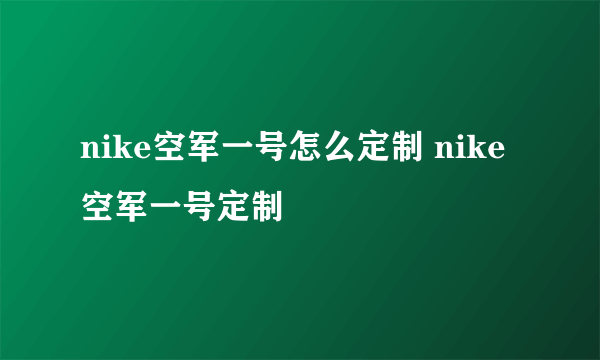 nike空军一号怎么定制 nike空军一号定制